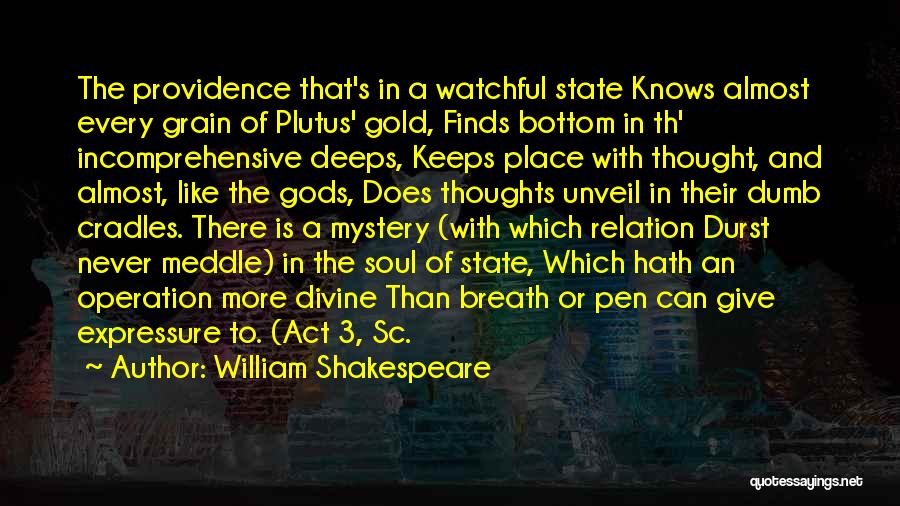 The providence that's in a watchful state Knows almost every grain of Plutus' gold, Finds bottom in th' incomprehensive deeps, Keeps place with thought, and almost, like the gods, Does thoughts unveil in their dumb cradles. There is a mystery (with which relation Durst never meddle) in the soul of state, Which hath an operation more divine Than breath or pen can give expressure to. (Act 3, Sc.

Author: William Shakespeare

quotessayings.net